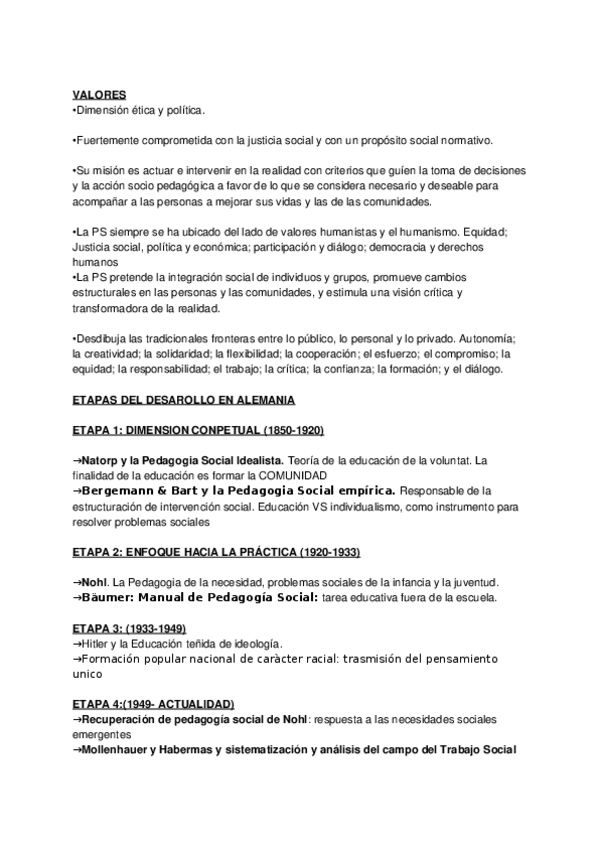 VALORES
•Dimensión ética y política.

•Fuertemente comprometida con la justicia social y con un propósito social normativo.

•Su misión es actuar e intervenir en la realidad con criterios que guíen la toma de decisiones y la acción socio pedagógica a favor de lo que se considera necesario y deseable para acompañar a las personas a mejorar sus vidas y las de las comunidades.

•La PS siempre se ha ubicado del lado de valores humanistas y el humanismo. Equidad; Justicia social, política y económica; participación y diálogo; democracia y derechos humanos
•La PS pretende la integración social de individuos y grupos, promueve cambios estructurales en las personas y las comunidades, y estimula una visión crítica y transformadora de la realidad.

•Desdibuja las tradicionales fronteras entre lo público, lo personal y lo privado. Autonomía; la creatividad; la solidaridad; la flexibilidad; la cooperación; el esfuerzo; el compromiso; la equidad; la responsabilidad; el trabajo; la crítica; la confianza; la formación; y el diálogo.

ETAPAS DEL DESAROLLO EN ALEMANIA

ETAPA 1: DIMENSION CONPETUAL (1850-1920)

→Natorp y la Pedagogia Social Idealista. Teoría de la educación de la voluntat. La finalidad de la educación es formar la COMUNIDAD
→Bergemann & Bart y la Pedagogia Social empírica. Responsable de la estructuración de intervención social. Educación VS individualismo, como instrumento para resolver problemas sociales

ETAPA 2: ENFOQUE HACIA LA PRÁCTICA (1920-1933)

→Nohl. La Pedagogia de la necesidad, problemas sociales de la infancia y la juventud.
→Bäumer: Manual de Pedagogía Social: tarea educativa fuera de la escuela.

ETAPA 3: (1933-1949)
→Hitler y la Educación teñida de ideología.
→Formación popular nacional de caràcter racial: trasmisión del pensamiento unico

ETAPA 4:(1949- ACTUALIDAD)
→Recuperación de pedagogía social de Nohl: respuesta a las necesidades sociales emergentes
→Mollenhauer y Habermas y sistematización y análisis del campo del Trabajo Social